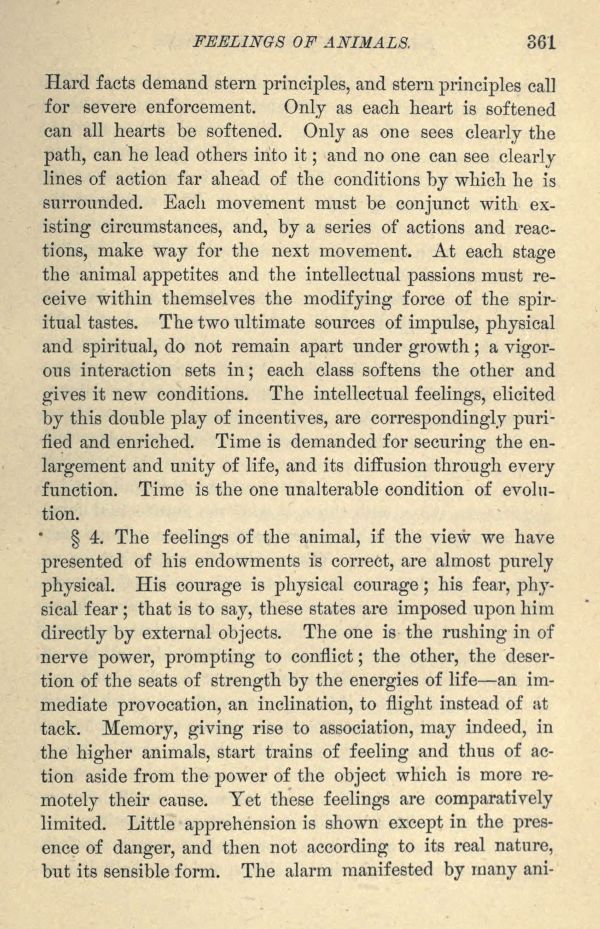 FEELINGS OF ANIMALS. 361

Hard facts demand stern principles, and stern principles call for severe enforcement. Only as each heart is softened can all hearts be softened. Only as one sees clearly the path, can he lead others into it; and no one can see clearly lines of action far ahead of the conditions by which he is surrounded. Each movement must be conjunct with existing circumstances, and, by a series of actions and reactions, make way for the next movement. At each stage the animal appetites and the intellectual passions must receive within themselves the modifying force of the spiritual tastes. The two ultimate sources of impulse, physical and spiritual, do not remain apart under growth; a vigorous interaction sets in; each class softens the other and gives it new conditions. The intellectual feelings, elicited by this double play of incentives, are correspondingly purified and enriched. Time is demanded for securing the enlargement and unity of life, and its diffusion through every function. Time is the one unalterable condition of evolution.

§ 4. The feelings of the animal, if the view we have presented of his endowments is correct, are almost purely physical. His courage is physical courage; his fear, physical fear; that is to say, these states are imposed upon him directly by external objects. The one is the rushing in of nerve power, prompting to conflict; the other, the desertion of the seats of strength by the energies of life—an immediate provocation, an inclination, to flight instead of attack. Memory, giving rise to association, may indeed, in the higher animals, start trains of feeling and thus of action aside from the power of the object which is more remotely their cause. Yet these feelings are comparatively limited. Little apprehension is shown except in the presence of danger, and then not according to its real nature, but its sensible form. The alarm manifested by many ani-